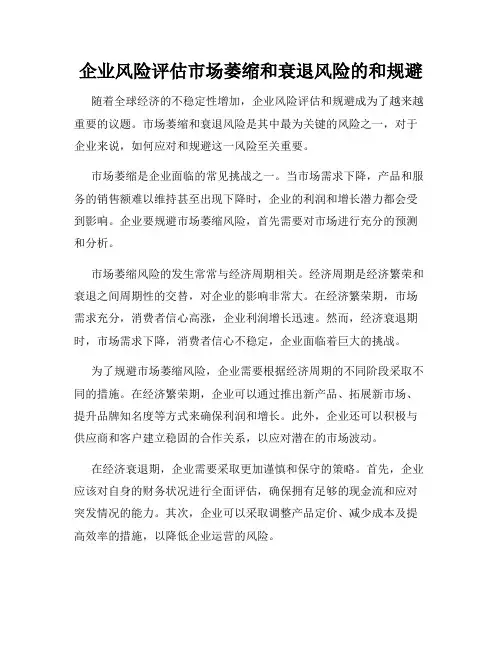 企业风险评估市场萎缩和衰退风险的和规避

随着全球经济的不稳定性增加，企业风险评估和规避成为了越来越重要的议题。市场萎缩和衰退风险是其中最为关键的风险之一，对于企业来说，如何应对和规避这一风险至关重要。

市场萎缩是企业面临的常见挑战之一。当市场需求下降，产品和服务的销售额难以维持甚至出现下降时，企业的利润和增长潜力都会受到影响。企业要规避市场萎缩风险，首先需要对市场进行充分的预测和分析。

市场萎缩风险的发生常常与经济周期相关。经济周期是经济繁荣和衰退之间周期性的交替，对企业的影响非常大。在经济繁荣期，市场需求充分，消费者信心高涨，企业利润增长迅速。然而，经济衰退期时，市场需求下降，消费者信心不稳定，企业面临着巨大的挑战。

为了规避市场萎缩风险，企业需要根据经济周期的不同阶段采取不同的措施。在经济繁荣期，企业可以通过推出新产品、拓展新市场、提升品牌知名度等方式来确保利润和增长。此外，企业还可以积极与供应商和客户建立稳固的合作关系，以应对潜在的市场波动。

在经济衰退期，企业需要采取更加谨慎和保守的策略。首先，企业应该对自身的财务状况进行全面评估，确保拥有足够的现金流和应对突发情况的能力。其次，企业可以采取调整产品定价、减少成本及提高效率的措施，以降低企业运营的风险。